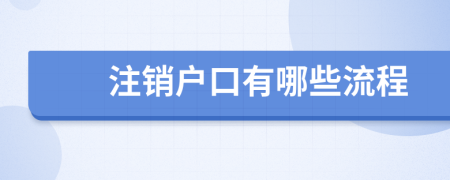 注销户口有哪些流程